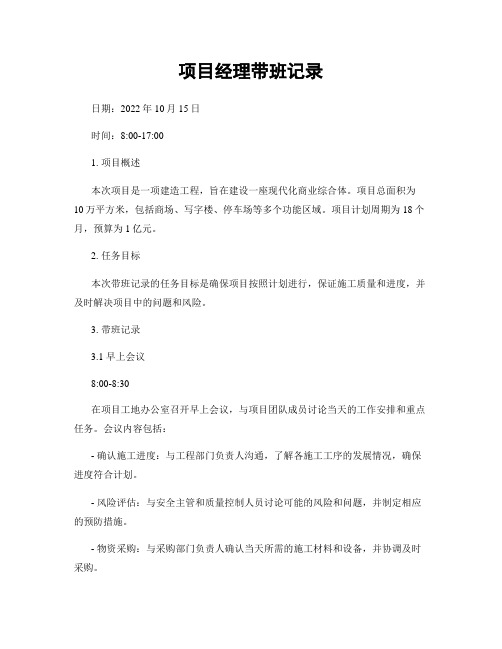 项目经理带班记录

日期：2022 年 10 月 15 日

时间：8:00-17:00

1. 项目概述

本次项目是一项建造工程，旨在建设一座现代化商业综合体。项目总面积为 10 万平方米，包括商场、写字楼、停车场等多个功能区域。项目计划周期为 18 个月，预算为 1 亿元。

2. 任务目标

本次带班记录的任务目标是确保项目按照计划进行，保证施工质量和进度，并及时解决项目中的问题和风险。

3. 带班记录

3.1 早上会议

8:00-8:30

在项目工地办公室召开早上会议，与项目团队成员讨论当天的工作安排和重点任务。会议内容包括：

- 确认施工进度：与工程部门负责人沟通，了解各施工工序的发展情况，确保进度符合计划。

- 风险评估：与安全主管和质量控制人员讨论可能的风险和问题，并制定相应的预防措施。

- 物资采购：与采购部门负责人确认当天所需的施工材料和设备，并协调及时采购。